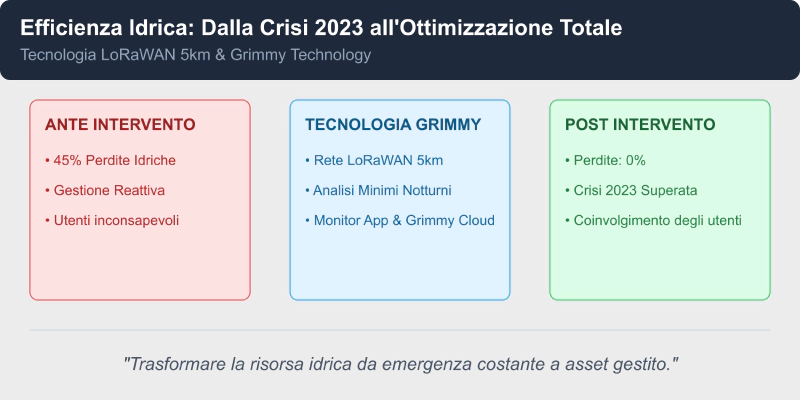 Efficienza Idrica: Dalla Crisi 2023 all'Ottimizzazione Totale

Tecnologia LoRaWAN 5km & Grimmy Technology

ANTE INTERVENTO

• 45% Perdite Idriche

• Gestione Reattiva

• Utenti inconsapevoli

TECNOLOGIA GRIMMY

• Rete LoRaWAN 5km

• Analisi Minimi Notturni

• Monitor App & Grimmy Cloud

POST INTERVENTO

• Perdite: 0%

• Crisi 2023 Superata

• Coinvolgimento degli utenti

"Trasformare la risorsa idrica da emergenza costante a asset gestito."